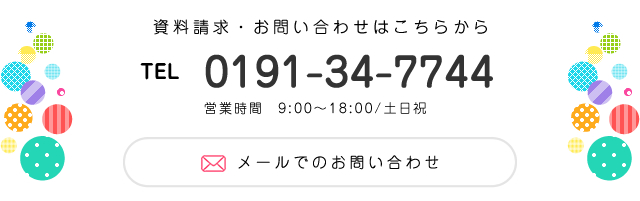 資料請求・お問い合わせはこちらから

TEL 0191-34-7744

営業時間 9:00〜18:00/土日祝

メールでのお問い合わせ